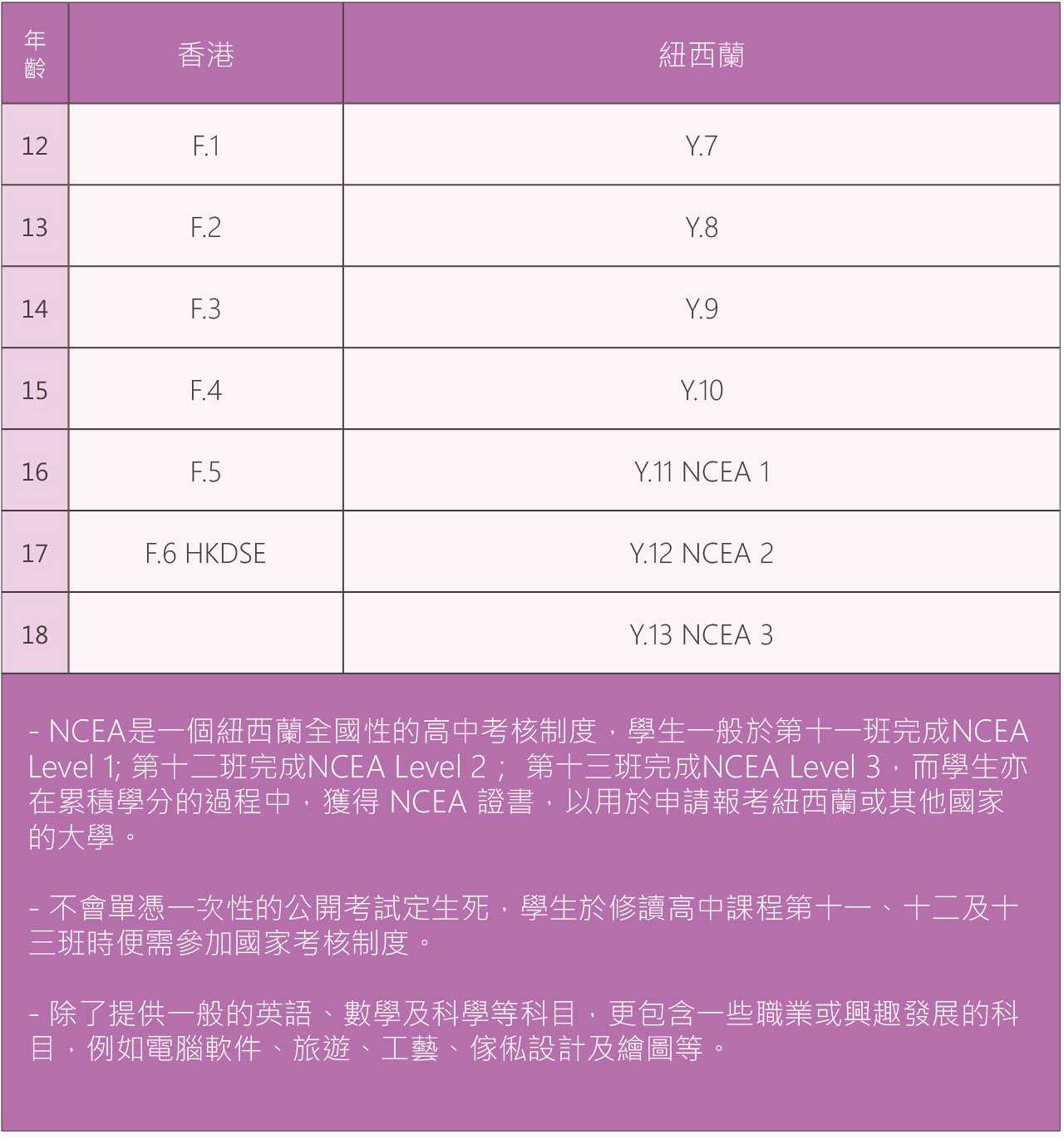 | 年齡 | 香港 | 紐西蘭 |
|---|---|---|
| 12 | F.1 | Y.7 |
| 13 | F.2 | Y.8 |
| 14 | F.3 | Y.9 |
| 15 | F.4 | Y.10 |
| 16 | F.5 | Y.11 NCEA 1 |
| 17 | F.6 HKDSE | Y.12 NCEA 2 |
| 18 | | Y.13 NCEA 3 |

- NCEA是一個紐西蘭全國性的高中考核制度，學生一般於第十一班完成NCEA Level 1; 第十二班完成NCEA Level 2； 第十三班完成NCEA Level 3，而學生亦在累積學分的過程中，獲得 NCEA 證書，以用於申請報考紐西蘭或其他國家的大學。

- 不會單憑一次性的公開考試定生死，學生於修讀高中課程第十一、十二及十三班時便需參加國家考核制度。

- 除了提供一般的英語、數學及科學等科目，更包含一些職業或興趣發展的科目，例如電腦軟件、旅遊、工藝、傢俬設計及繪圖等。